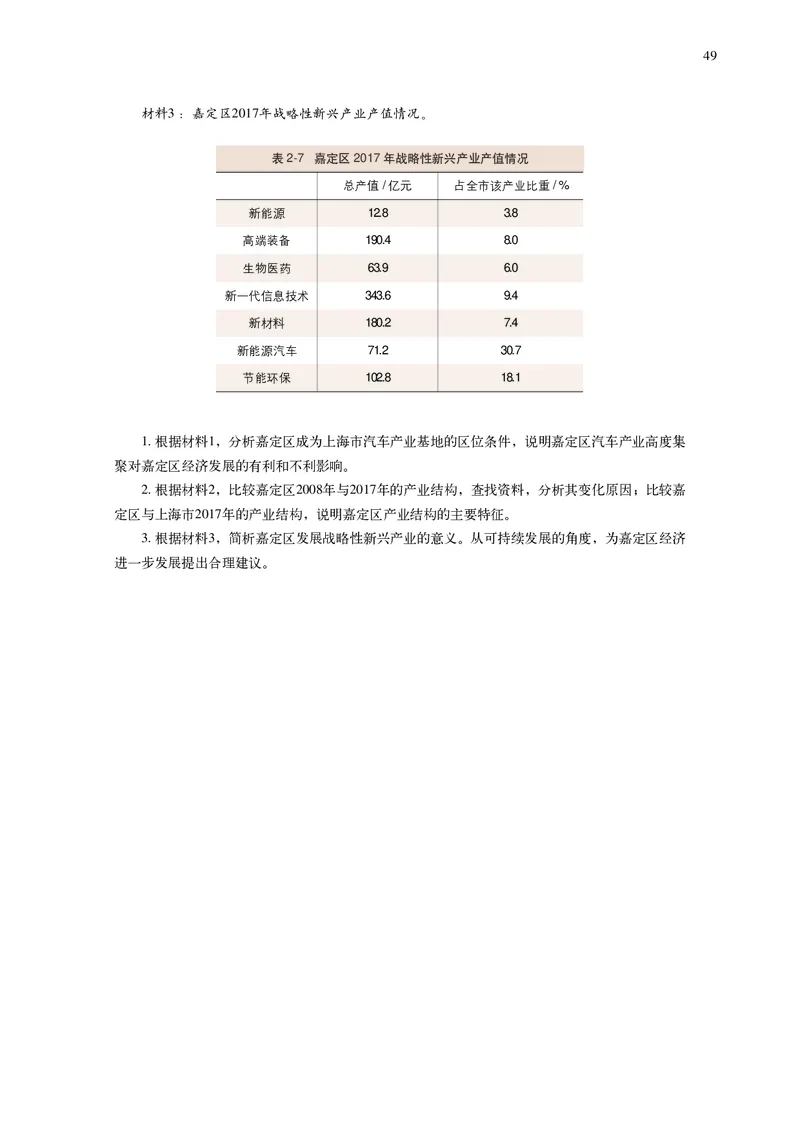 49

材料3：嘉定区2017年战略性新兴产业产值情况。

表 2-7　嘉定区 2017 年战略性新兴产业产值情况

|  | 总产值 / 亿元 | 占全市该产业比重 / % |
|---|---|---|
| 新能源 | 12.8 | 3.8 |
| 高端装备 | 190.4 | 8.0 |
| 生物医药 | 63.9 | 6.0 |
| 新一代信息技术 | 343.6 | 9.4 |
| 新材料 | 180.2 | 7.4 |
| 新能源汽车 | 71.2 | 30.7 |
| 节能环保 | 102.8 | 18.1 |

1. 根据材料1，分析嘉定区成为上海市汽车产业基地的区位条件，说明嘉定区汽车产业高度集聚对嘉定区经济发展的有利和不利影响。

2. 根据材料2，比较嘉定区2008年与2017年的产业结构，查找资料，分析其变化原因；比较嘉定区与上海市2017年的产业结构，说明嘉定区产业结构的主要特征。

3. 根据材料3，简析嘉定区发展战略性新兴产业的意义。从可持续发展的角度，为嘉定区经济进一步发展提出合理建议。